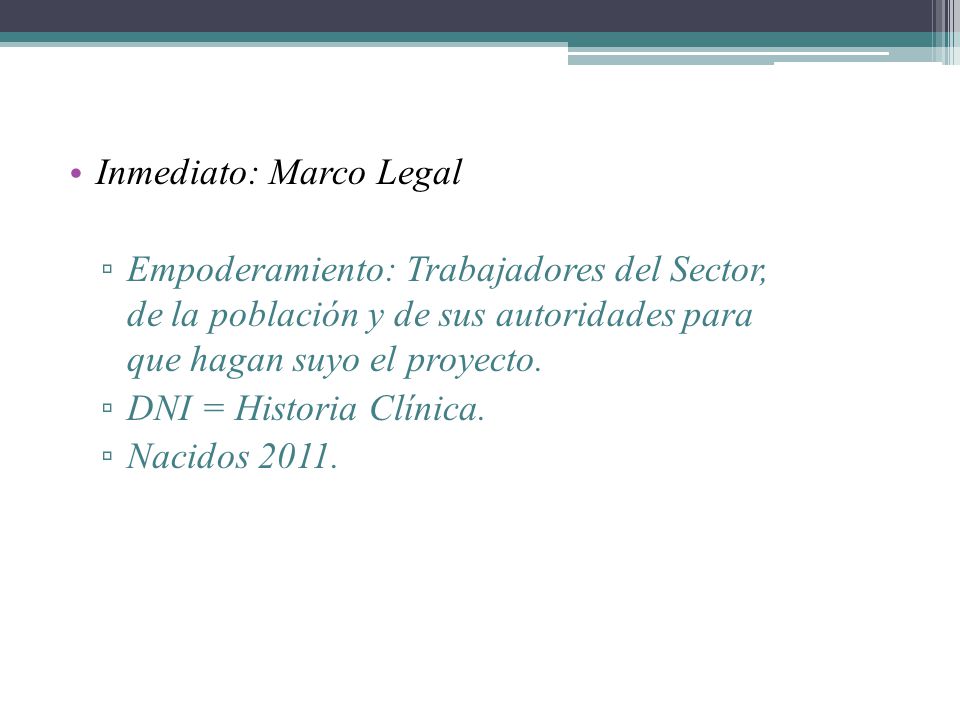 • Inmediato: Marco Legal

▫ Empoderamiento: Trabajadores del Sector, de la población y de sus autoridades para que hagan suyo el proyecto.
▫ DNI = Historia Clínica.
▫ Nacidos 2011.